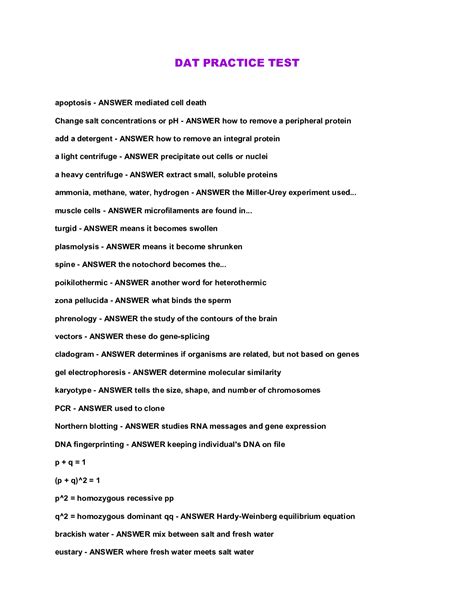 DAT PRACTICE TEST

apoptosis - ANSWER mediated cell death

Change salt concentrations or pH - ANSWER how to remove a peripheral protein

add a detergent - ANSWER how to remove an integral protein

a light centrifuge - ANSWER precipitate out cells or nuclei

a heavy centrifuge - ANSWER extract small, soluble proteins

ammonia, methane, water, hydrogen - ANSWER the Miller-Urey experiment used...

muscle cells - ANSWER microfilaments are found in...

turgid - ANSWER means it becomes swollen

plasmolysis - ANSWER means it become shrunken

spine - ANSWER the notochord becomes the...

poikilothermic - ANSWER another word for heterothermic

zona pellucida - ANSWER what binds the sperm

phrenology - ANSWER the study of the contours of the brain

vectors - ANSWER these do gene-splicing

cladogram - ANSWER determines if organisms are related, but not based on genes

gel electrophoresis - ANSWER determine molecular similarity

karyotype - ANSWER tells the size, shape, and number of chromosomes

PCR - ANSWER used to clone

Northern blotting - ANSWER studies RNA messages and gene expression

DNA fingerprinting - ANSWER keeping individual's DNA on file

p + q = 1

(p + q)^2 = 1

p^2 = homozygous recessive pp

q^2 = homozygous dominant qq - ANSWER Hardy-Weinberg equilibrium equation

brackish water - ANSWER mix between salt and fresh water

eustary - ANSWER where fresh water meets salt water